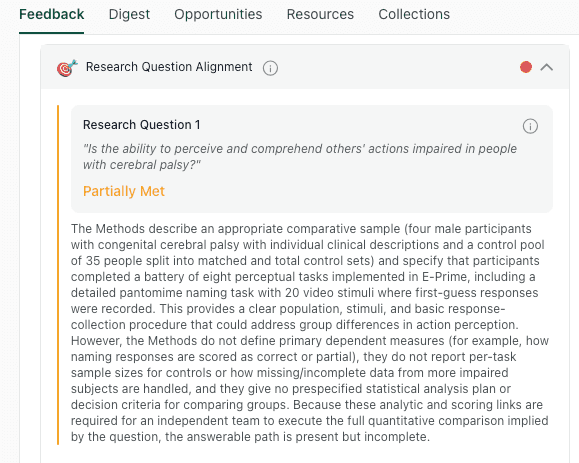 Feedback Digest Opportunities Resources Collections

Research Question Alignment

Research Question 1

"Is the ability to perceive and comprehend others' actions impaired in people with cerebral palsy?"

Partially Met

The Methods describe an appropriate comparative sample (four male participants with congenital cerebral palsy with individual clinical descriptions and a control pool of 35 people split into matched and total control sets) and specify that participants completed a battery of eight perceptual tasks implemented in E-Prime, including a detailed pantomime naming task with 20 video stimuli where first-guess responses were recorded. This provides a clear population, stimuli, and basic response-collection procedure that could address group differences in action perception. However, the Methods do not define primary dependent measures (for example, how naming responses are scored as correct or partial), they do not report per-task sample sizes for controls or how missing/incomplete data from more impaired subjects are handled, and they give no prespecified statistical analysis plan or decision criteria for comparing groups. Because these analytic and scoring links are required for an independent team to execute the full quantitative comparison implied by the question, the answerable path is present but incomplete.